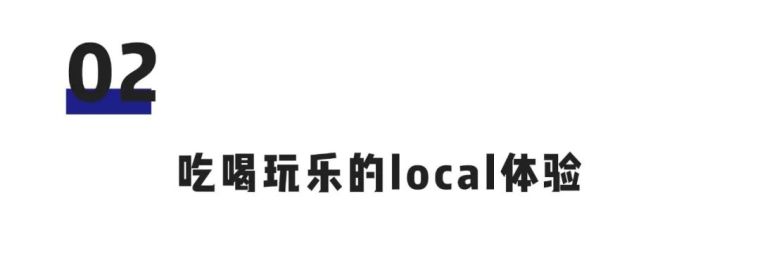 02

吃喝玩乐的local体验